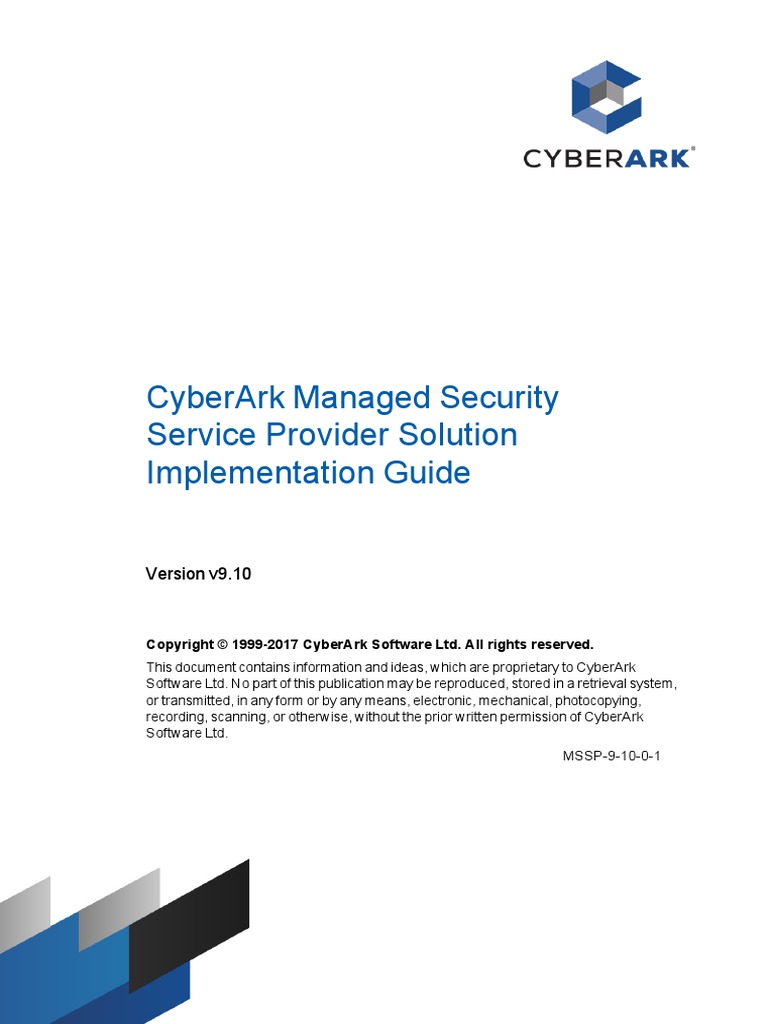 CYBERARK®

CyberArk Managed Security Service Provider Solution Implementation Guide

Version v9.10

Copyright © 1999-2017 CyberArk Software Ltd. All rights reserved.

This document contains information and ideas, which are proprietary to CyberArk Software Ltd. No part of this publication may be reproduced, stored in a retrieval system, or transmitted, in any form or by any means, electronic, mechanical, photocopying, recording, scanning, or otherwise, without the prior written permission of CyberArk Software Ltd.

MSSP-9-10-0-1